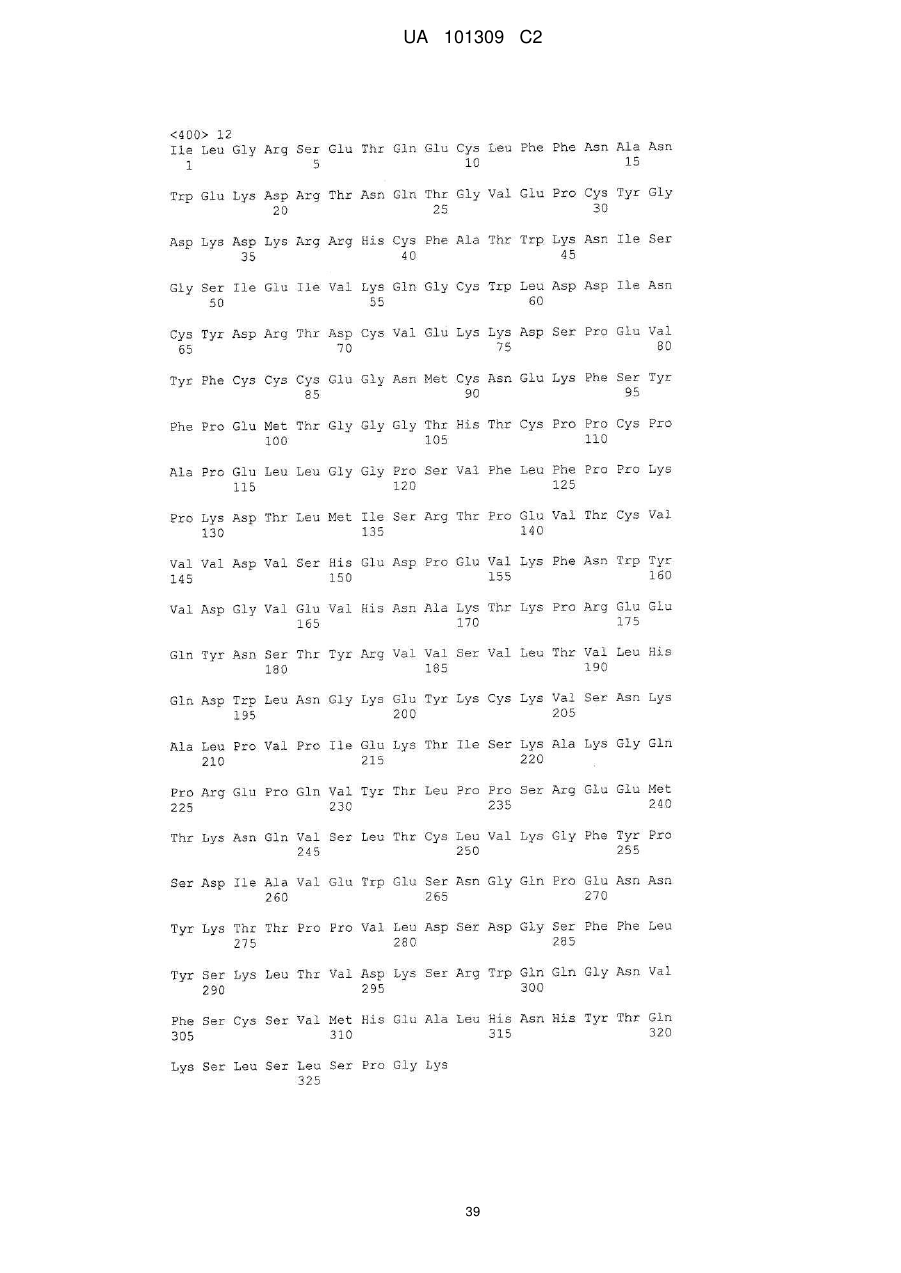 UA 101309 C2

<400> 12
Ile Leu Gly Arg Ser Glu Thr Gln Glu Cys Leu Phe Phe Asn Ala Asn
1 5 10 15

Trp Glu Lys Asp Arg Thr Asn Gln Thr Gly Val Glu Pro Cys Tyr Gly
20 25 30

Asp Lys Asp Lys Arg Arg His Cys Phe Ala Thr Trp Lys Asn Ile Ser
35 40 45

Gly Ser Ile Glu Ile Val Lys Gln Gly Cys Trp Leu Asp Asp Ile Asn
50 55 60

Cys Tyr Asp Arg Thr Asp Cys Val Glu Lys Lys Asp Ser Pro Glu Val
65 70 75 80

Tyr Phe Cys Cys Cys Glu Gly Asn Met Cys Asn Glu Lys Phe Ser Tyr
85 90 95

Phe Pro Glu Met Thr Gly Gly Gly Thr His Thr Cys Pro Pro Cys Pro
100 105 110

Ala Pro Glu Leu Leu Gly Gly Pro Ser Val Phe Leu Phe Pro Pro Lys
115 120 125

Pro Lys Asp Thr Leu Met Ile Ser Arg Thr Pro Glu Val Thr Cys Val
130 135 140

Val Val Asp Val Ser His Glu Asp Pro Glu Val Lys Phe Asn Trp Tyr
145 150 155 160

Val Asp Gly Val Glu Val His Asn Ala Lys Thr Lys Pro Arg Glu Glu
165 170 175

Gln Tyr Asn Ser Thr Tyr Arg Val Val Ser Val Leu Thr Val Leu His
180 185 190

Gln Asp Trp Leu Asn Gly Lys Glu Tyr Lys Cys Lys Val Ser Asn Lys
195 200 205

Ala Leu Pro Val Pro Ile Glu Lys Thr Ile Ser Lys Ala Lys Gly Gln
210 215 220

Pro Arg Glu Pro Gln Val Tyr Thr Leu Pro Pro Ser Arg Glu Glu Met
225 230 235 240

Thr Lys Asn Gln Val Ser Leu Thr Cys Leu Val Lys Gly Phe Tyr Pro
245 250 255

Ser Asp Ile Ala Val Glu Trp Glu Ser Asn Gly Gln Pro Glu Asn Asn
260 265 270

Tyr Lys Thr Thr Pro Pro Val Leu Asp Ser Asp Gly Ser Phe Phe Leu
275 280 285

Tyr Ser Lys Leu Thr Val Asp Lys Ser Arg Trp Gln Gln Gly Asn Val
290 295 300

Phe Ser Cys Ser Val Met His Glu Ala Leu His Asn His Tyr Thr Gln
305 310 315 320

Lys Ser Leu Ser Leu Ser Pro Gly Lys
325

39